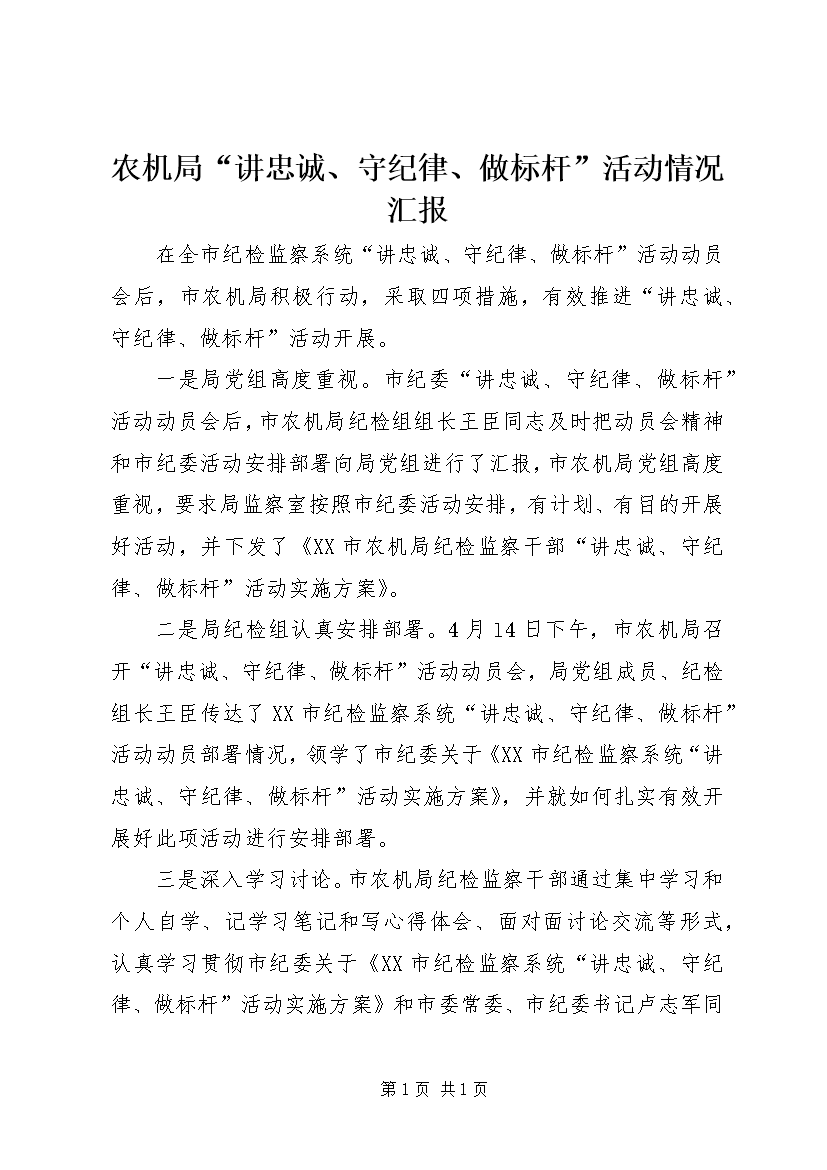 农机局“讲忠诚、守纪律、做标杆”活动情况汇报

在全市纪检监察系统“讲忠诚、守纪律、做标杆”活动动员会后，市农机局积极行动，采取四项措施，有效推进“讲忠诚、守纪律、做标杆”活动开展。

一是局党组高度重视。市纪委“讲忠诚、守纪律、做标杆”活动动员会后，市农机局纪检组组长王臣同志及时把动员会精神和市纪委活动安排部署向局党组进行了汇报，市农机局党组高度重视，要求局监察室按照市纪委活动安排，有计划、有目的开展好活动，并下发了《XX市农机局纪检监察干部“讲忠诚、守纪律、做标杆”活动实施方案》。

二是局纪检组认真安排部署。4月14日下午，市农机局召开“讲忠诚、守纪律、做标杆”活动动员会，局党组成员、纪检组长王臣传达了XX市纪检监察系统“讲忠诚、守纪律、做标杆”活动动员部署情况，领学了市纪委关于《XX市纪检监察系统“讲忠诚、守纪律、做标杆”活动实施方案》，并就如何扎实有效开展好此项活动进行安排部署。

三是深入学习讨论。市农机局纪检监察干部通过集中学习和个人自学、记学习笔记和写心得体会、面对面讨论交流等形式，认真学习贯彻市纪委关于《XX市纪检监察系统“讲忠诚、守纪律、做标杆”活动实施方案》和市委常委、市纪委书记卢志军同

第1页 共1页